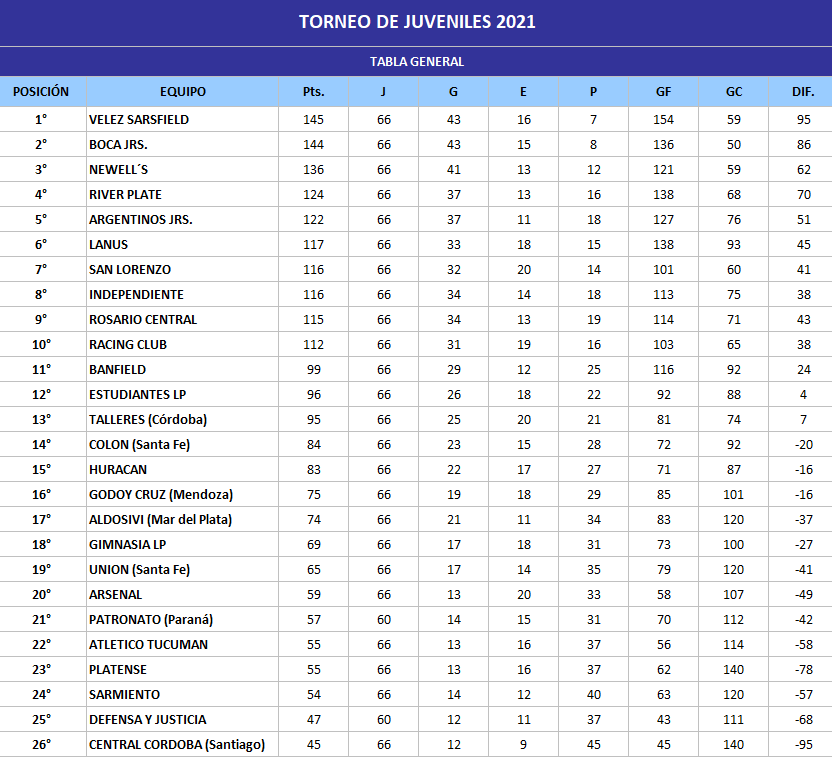 TORNEO DE JUVENILES 2021

TABLA GENERAL

| POSICIÓN | EQUIPO | Pts. | J | G | E | P | GF | GC | DIF. |
|---|---|---|---|---|---|---|---|---|---|
| 1° | VELEZ SARSFIELD | 145 | 66 | 43 | 16 | 7 | 154 | 59 | 95 |
| 2° | BOCA JRS. | 144 | 66 | 43 | 15 | 8 | 136 | 50 | 86 |
| 3° | NEWELL´S | 136 | 66 | 41 | 13 | 12 | 121 | 59 | 62 |
| 4° | RIVER PLATE | 124 | 66 | 37 | 13 | 16 | 138 | 68 | 70 |
| 5° | ARGENTINOS JRS. | 122 | 66 | 37 | 11 | 18 | 127 | 76 | 51 |
| 6° | LANUS | 117 | 66 | 33 | 18 | 15 | 138 | 93 | 45 |
| 7° | SAN LORENZO | 116 | 66 | 32 | 20 | 14 | 101 | 60 | 41 |
| 8° | INDEPENDIENTE | 116 | 66 | 34 | 14 | 18 | 113 | 75 | 38 |
| 9° | ROSARIO CENTRAL | 115 | 66 | 34 | 13 | 19 | 114 | 71 | 43 |
| 10° | RACING CLUB | 112 | 66 | 31 | 19 | 16 | 103 | 65 | 38 |
| 11° | BANFIELD | 99 | 66 | 29 | 12 | 25 | 116 | 92 | 24 |
| 12° | ESTUDIANTES LP | 96 | 66 | 26 | 18 | 22 | 92 | 88 | 4 |
| 13° | TALLERES (Córdoba) | 95 | 66 | 25 | 20 | 21 | 81 | 74 | 7 |
| 14° | COLON (Santa Fe) | 84 | 66 | 23 | 15 | 28 | 72 | 92 | -20 |
| 15° | HURACAN | 83 | 66 | 22 | 17 | 27 | 71 | 87 | -16 |
| 16° | GODOY CRUZ (Mendoza) | 75 | 66 | 19 | 18 | 29 | 85 | 101 | -16 |
| 17° | ALDOSIVI (Mar del Plata) | 74 | 66 | 21 | 11 | 34 | 83 | 120 | -37 |
| 18° | GIMNASIA LP | 69 | 66 | 17 | 18 | 31 | 73 | 100 | -27 |
| 19° | UNION (Santa Fe) | 65 | 66 | 17 | 14 | 35 | 79 | 120 | -41 |
| 20° | ARSENAL | 59 | 66 | 13 | 20 | 33 | 58 | 107 | -49 |
| 21° | PATRONATO (Paraná) | 57 | 60 | 14 | 15 | 31 | 70 | 112 | -42 |
| 22° | ATLETICO TUCUMAN | 55 | 66 | 13 | 16 | 37 | 56 | 114 | -58 |
| 23° | PLATENSE | 55 | 66 | 13 | 16 | 37 | 62 | 140 | -78 |
| 24° | SARMIENTO | 54 | 66 | 14 | 12 | 40 | 63 | 120 | -57 |
| 25° | DEFENSA Y JUSTICIA | 47 | 60 | 12 | 11 | 37 | 43 | 111 | -68 |
| 26° | CENTRAL CORDOBA (Santiago) | 45 | 66 | 12 | 9 | 45 | 45 | 140 | -95 |